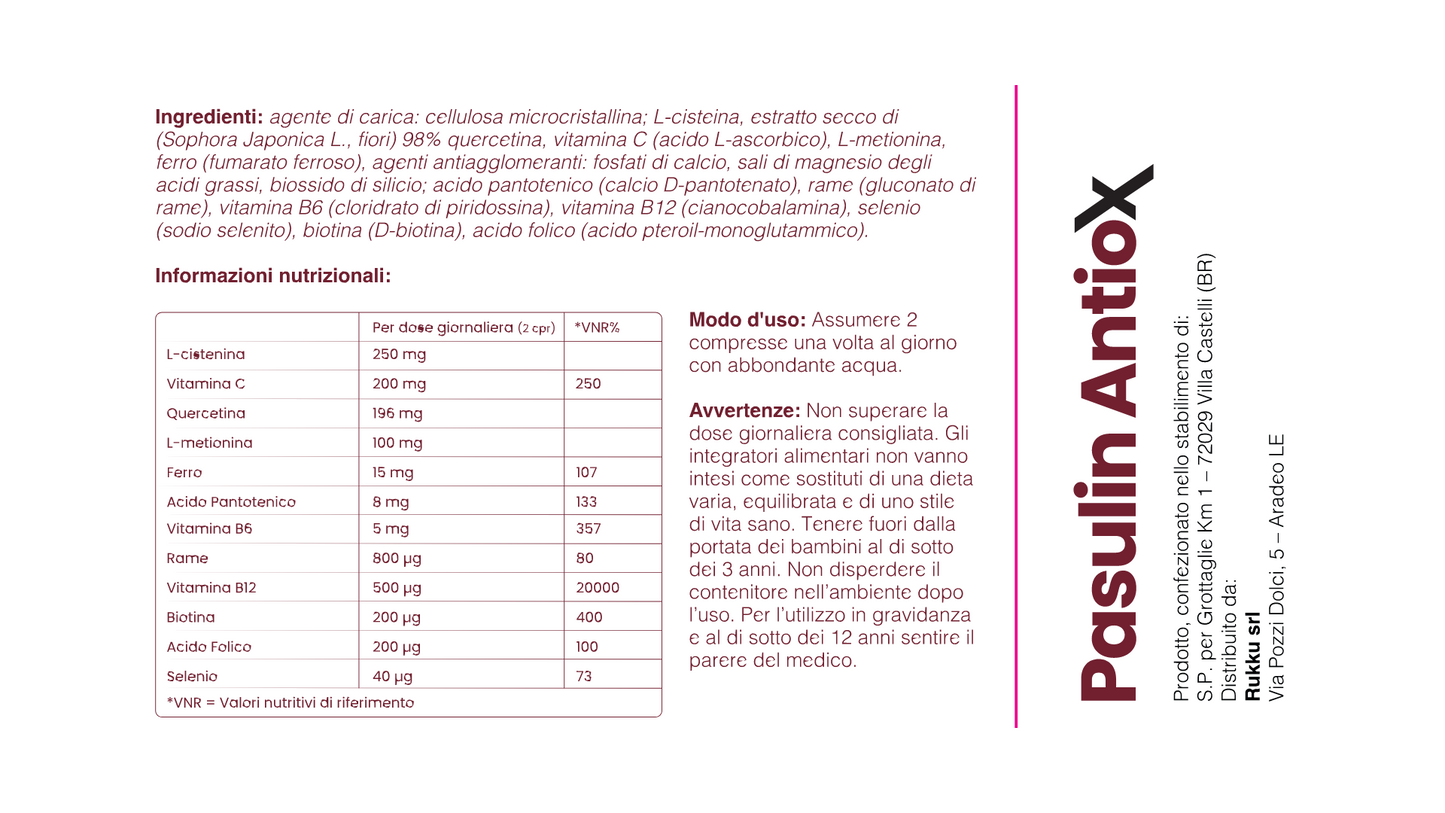 **Ingredienti:** agente di carica: cellulosa microcristallina; L-cisteina, estratto secco di (Sophora Japonica L., fiori) 98% quercetina, vitamina C (acido L-ascorbico), L-metionina, ferro (fumarato ferroso), agenti antiagglomeranti: fosfati di calcio, sali di magnesio degli acidi grassi, biossido di silicio; acido pantotenico (calcio D-pantotenato), rame (gluconato di rame), vitamina B6 (cloridrato di piridossina), vitamina B12 (cianocobalamina), selenio (sodio selenito), biotina (D-biotina), acido folico (acido pteroil-monoglutammico).

**Informazioni nutrizionali:**

| | Per dose giornaliera (2 cpr) | *VNR% |
|---|---|---|
| L-cistenina | 250 mg | |
| Vitamina C | 200 mg | 250 |
| Quercetina | 196 mg | |
| L-metionina | 100 mg | |
| Ferro | 15 mg | 107 |
| Acido Pantotenico | 8 mg | 133 |
| Vitamina B6 | 5 mg | 357 |
| Rame | 800 μg | 80 |
| Vitamina B12 | 500 μg | 20000 |
| Biotina | 200 μg | 400 |
| Acido Folico | 200 μg | 100 |
| Selenio | 40 μg | 73 |

*VNR = Valori nutritivi di riferimento

**Modo d'uso:** Assumere 2 compresse una volta al giorno con abbondante acqua.

**Avvertenze:** Non superare la dose giornaliera consigliata. Gli integratori alimentari non vanno intesi come sostituti di una dieta varia, equilibrata e di uno stile di vita sano. Tenere fuori dalla portata dei bambini al di sotto dei 3 anni. Non disperdere il contenitore nell'ambiente dopo l'uso. Per l'utilizzo in gravidanza e al di sotto dei 12 anni sentire il parere del medico.

Pasulin AntioX

Prodotto, confezionato nello stabilimento di:
S.P. per Grottaglie Km 1 – 72029 Villa Castelli (BR)
Distribuito da:
**Rukku srl**
Via Pozzi Dolci, 5 – Aradeo LE